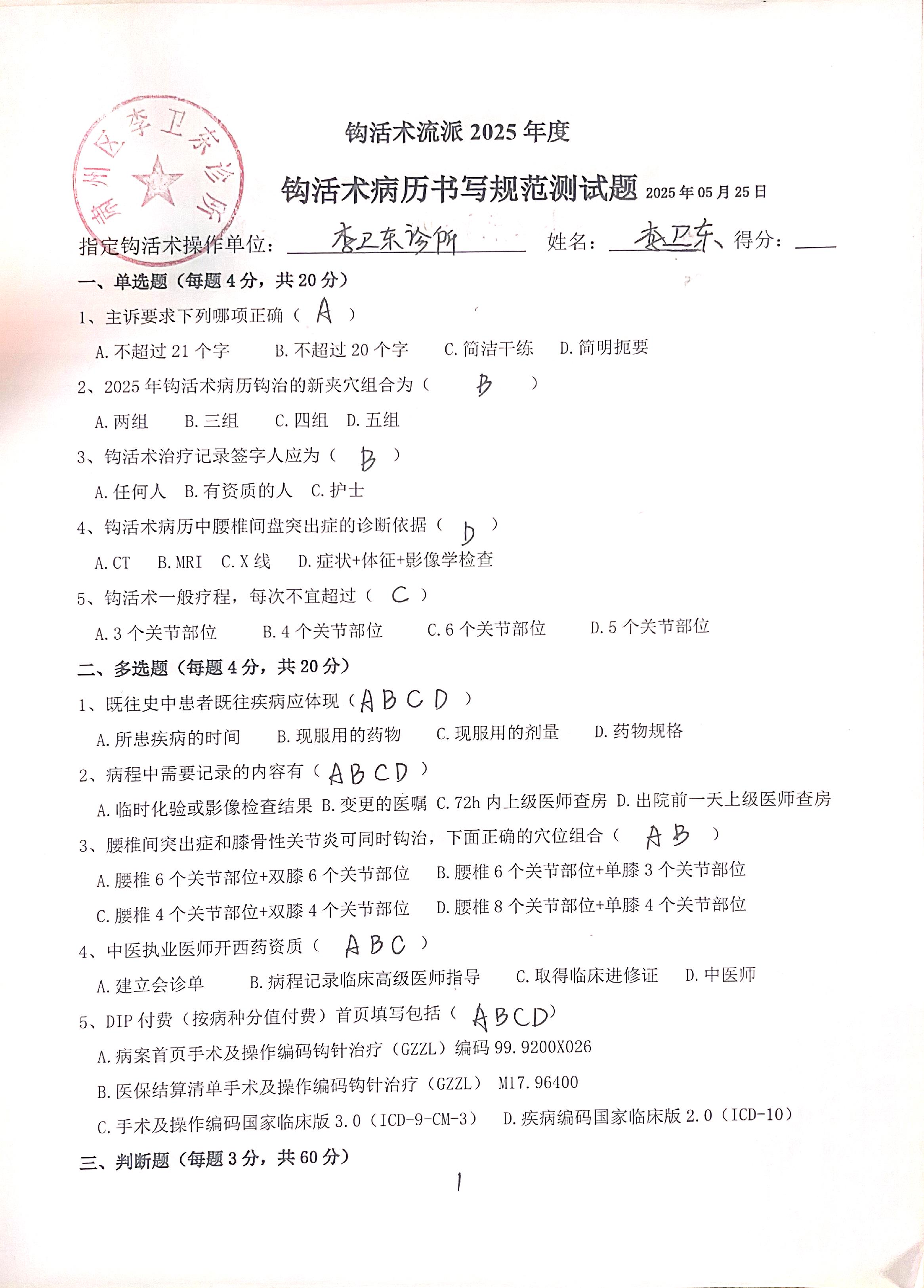 青州区李卫东诊所

钩活术流派 2025 年度

钩活术病历书写规范测试题 2025 年 05 月 25 日

指定钩活术操作单位：李卫东诊所 姓名：李卫东 得分：

一、单选题（每题 4 分，共 20 分）

1、主诉要求下列哪项正确（ A ）

A. 不超过 21 个字 B. 不超过 20 个字 C. 简洁干练 D. 简明扼要

2、2025 年钩活术病历钩治的新夹穴组合为（ B ）

A. 两组 B. 三组 C. 四组 D. 五组

3、钩活术治疗记录签字人应为（ B ）

A. 任何人 B. 有资质的人 C. 护士

4、钩活术病历中腰椎间盘突出症的诊断依据（ D ）

A. CT B. MRI C. X 线 D. 症状+体征+影像学检查

5、钩活术一般疗程，每次不宜超过（ C ）

A. 3 个关节部位 B. 4 个关节部位 C. 6 个关节部位 D. 5 个关节部位

二、多选题（每题 4 分，共 20 分）

1、既往史中患者既往疾病应体现（ A B C D ）

A. 所患疾病的时间 B. 现服用的药物 C. 现服用的剂量 D. 药物规格

2、病程中需要记录的内容有（ A B C D ）

A. 临时化验或影像检查结果 B. 变更的医嘱 C. 72h 内上级医师查房 D. 出院前一天上级医师查房

3、腰椎间突出症和膝骨性关节炎可同时钩治，下面正确的穴位组合（ A B ）

A. 腰椎 6 个关节部位+双膝 6 个关节部位 B. 腰椎 6 个关节部位+单膝 3 个关节部位

C. 腰椎 4 个关节部位+双膝 4 个关节部位 D. 腰椎 8 个关节部位+单膝 4 个关节部位

4、中医执业医师开西药资质（ A B C ）

A. 建立会诊单 B. 病程记录临床高级医师指导 C. 取得临床进修证 D. 中医师

5、DIP 付费（按病种分值付费）首页填写包括（ A B C D ）

A. 病案首页手术及操作编码钩针治疗（GZZL）编码 99.9200X026

B. 医保结算清单手术及操作编码钩针治疗（GZZL） M17.96400

C. 手术及操作编码国家临床版 3.0（ICD-9-CM-3） D. 疾病编码国家临床版 2.0（ICD-10）

三、判断题（每题 3 分，共 60 分）

1